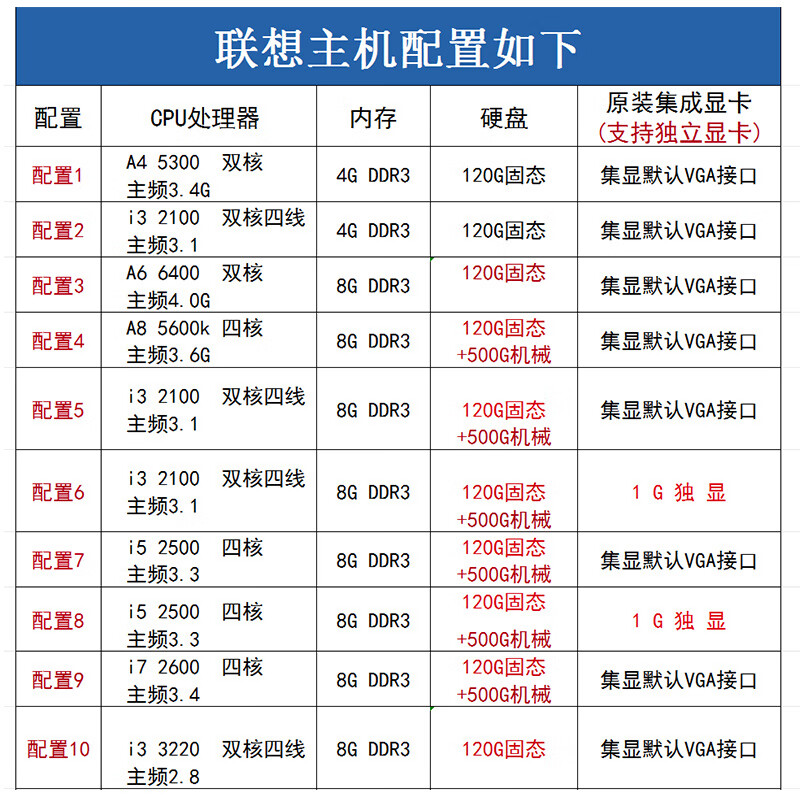 联想主机配置如下

| 配置 | CPU处理器 | 内存 | 硬盘 | 原装集成显卡 (支持独立显卡) |
|---|---|---|---|---|
| 配置1 | A4 5300 双核 主频3.4G | 4G DDR3 | 120G固态 | 集显默认VGA接口 |
| 配置2 | i3 2100 双核四线 主频3.1 | 4G DDR3 | 120G固态 | 集显默认VGA接口 |
| 配置3 | A6 6400 双核 主频4.0G | 8G DDR3 | 120G固态 | 集显默认VGA接口 |
| 配置4 | A8 5600k 四核 主频3.6G | 8G DDR3 | 120G固态 +500G机械 | 集显默认VGA接口 |
| 配置5 | i3 2100 双核四线 主频3.1 | 8G DDR3 | 120G固态 +500G机械 | 集显默认VGA接口 |
| 配置6 | i3 2100 双核四线 主频3.1 | 8G DDR3 | 120G固态 +500G机械 | 1 G 独 显 |
| 配置7 | i5 2500 四核 主频3.3 | 8G DDR3 | 120G固态 +500G机械 | 集显默认VGA接口 |
| 配置8 | i5 2500 四核 主频3.3 | 8G DDR3 | 120G固态 +500G机械 | 1 G 独 显 |
| 配置9 | i7 2600 四核 主频3.4 | 8G DDR3 | 120G固态 +500G机械 | 集显默认VGA接口 |
| 配置10 | i3 3220 双核四线 主频2.8 | 8G DDR3 | 120G固态 | 集显默认VGA接口 |